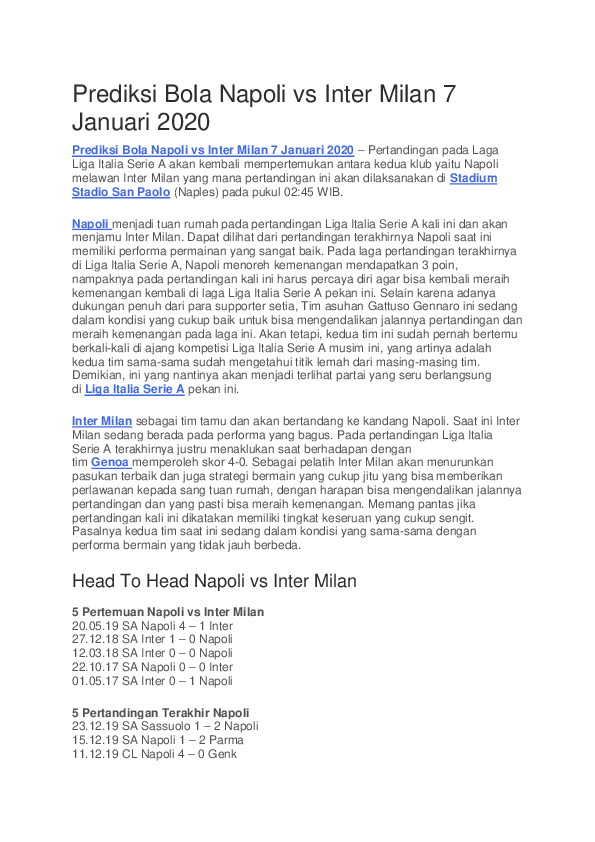 Prediksi Bola Napoli vs Inter Milan 7 Januari 2020

Prediksi Bola Napoli vs Inter Milan 7 Januari 2020 – Pertandingan pada Laga Liga Italia Serie A akan kembali mempertemukan antara kedua klub yaitu Napoli melawan Inter Milan yang mana pertandingan ini akan dilaksanakan di Stadium Stadio San Paolo (Naples) pada pukul 02:45 WIB.

Napoli menjadi tuan rumah pada pertandingan Liga Italia Serie A kali ini dan akan menjamu Inter Milan. Dapat dilihat dari pertandingan terakhirnya Napoli saat ini memiliki performa permainan yang sangat baik. Pada laga pertandingan terakhirnya di Liga Italia Serie A, Napoli menoreh kemenangan mendapatkan 3 poin, nampaknya pada pertandingan kali ini harus percaya diri agar bisa kembali meraih kemenangan kembali di laga Liga Italia Serie A pekan ini. Selain karena adanya dukungan penuh dari para supporter setia, Tim asuhan Gattuso Gennaro ini sedang dalam kondisi yang cukup baik untuk bisa mengendalikan jalannya pertandingan dan meraih kemenangan pada laga ini. Akan tetapi, kedua tim ini sudah pernah bertemu berkali-kali di ajang kompetisi Liga Italia Serie A musim ini, yang artinya adalah kedua tim sama-sama sudah mengetahui titik lemah dari masing-masing tim. Demikian, ini yang nantinya akan menjadi terlihat partai yang seru berlangsung di Liga Italia Serie A pekan ini.

Inter Milan sebagai tim tamu dan akan bertandang ke kandang Napoli. Saat ini Inter Milan sedang berada pada performa yang bagus. Pada pertandingan Liga Italia Serie A terakhirnya justru menaklukan saat berhadapan dengan tim Genoa memperoleh skor 4-0. Sebagai pelatih Inter Milan akan menurunkan pasukan terbaik dan juga strategi bermain yang cukup jitu yang bisa memberikan perlawanan kepada sang tuan rumah, dengan harapan bisa mengendalikan jalannya pertandingan dan yang pasti bisa meraih kemenangan. Memang pantas jika pertandingan kali ini dikatakan memiliki tingkat keseruan yang cukup sengit. Pasalnya kedua tim saat ini sedang dalam kondisi yang sama-sama dengan performa bermain yang tidak jauh berbeda.

Head To Head Napoli vs Inter Milan

5 Pertemuan Napoli vs Inter Milan
20.05.19 SA Napoli 4 – 1 Inter
27.12.18 SA Inter 1 – 0 Napoli
12.03.18 SA Inter 0 – 0 Napoli
22.10.17 SA Napoli 0 – 0 Inter
01.05.17 SA Inter 0 – 1 Napoli

5 Pertandingan Terakhir Napoli
23.12.19 SA Sassuolo 1 – 2 Napoli
15.12.19 SA Napoli 1 – 2 Parma
11.12.19 CL Napoli 4 – 0 Genk